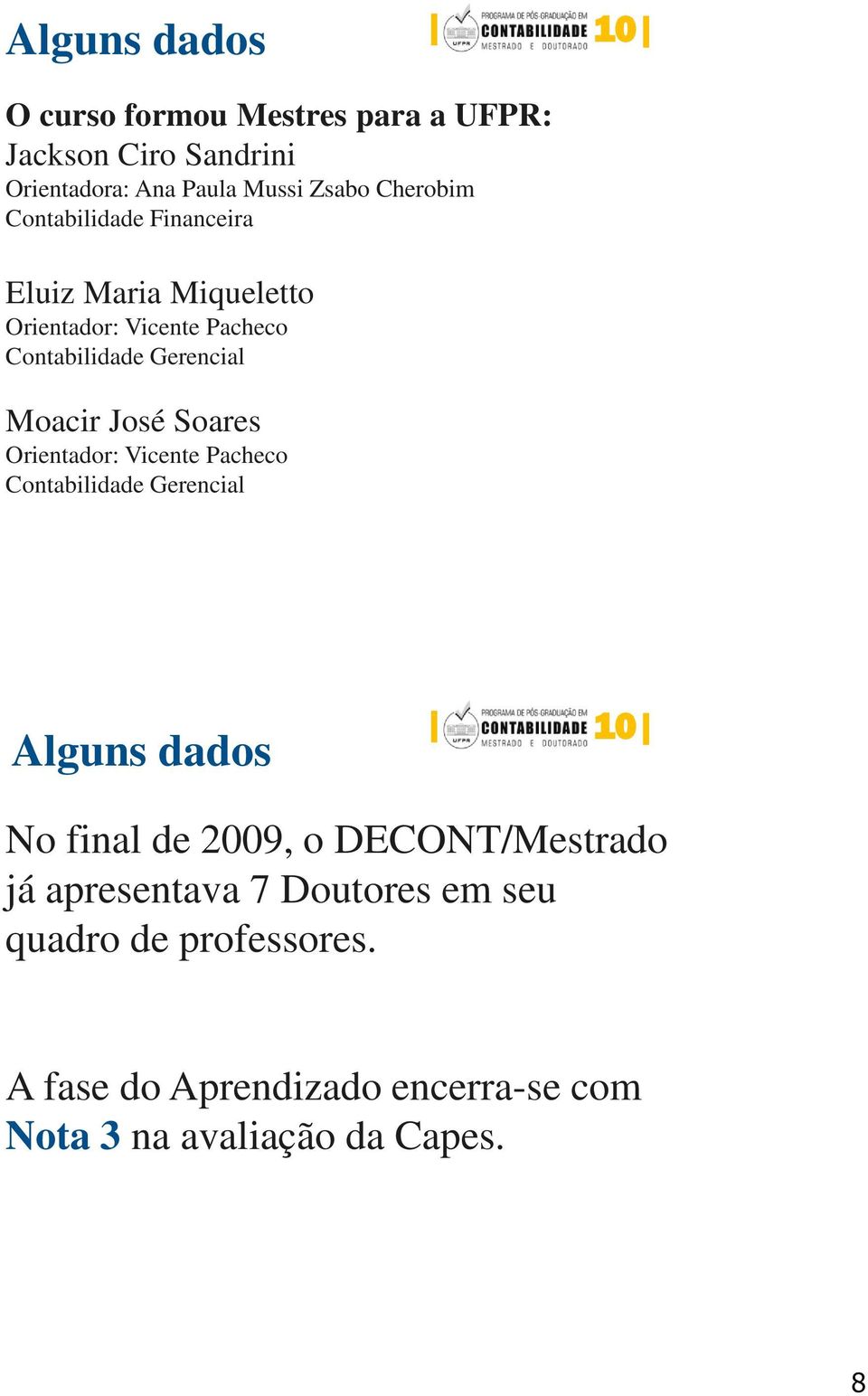 Alguns dados

UFPR PROGRAMA DE PÓS-GRADUAÇÃO EM CONTABILIDADE MESTRADO E DOUTORADO 10

O curso formou Mestres para a UFPR:
Jackson Ciro Sandrini
Orientadora: Ana Paula Mussi Zsabo Cherobim
Contabilidade Financeira

Eluiz Maria Miqueletto
Orientador: Vicente Pacheco
Contabilidade Gerencial

Moacir José Soares
Orientador: Vicente Pacheco
Contabilidade Gerencial

Alguns dados

UFPR PROGRAMA DE PÓS-GRADUAÇÃO EM CONTABILIDADE MESTRADO E DOUTORADO 10

No final de 2009, o DECONT/Mestrado já apresentava 7 Doutores em seu quadro de professores.

A fase do Aprendizado encerra-se com Nota 3 na avaliação da Capes.

8